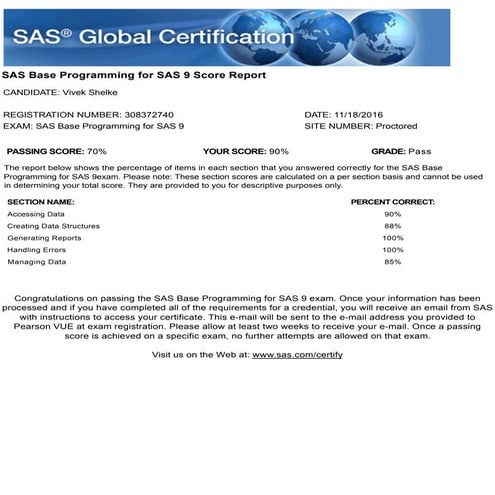 SAS® Global Certification

SAS Base Programming for SAS 9 Score Report

CANDIDATE: Vivek Shelke

REGISTRATION NUMBER: 308372740
EXAM: SAS Base Programming for SAS 9

DATE: 11/18/2016
SITE NUMBER: Proctored

PASSING SCORE: 70%    YOUR SCORE: 90%    GRADE: Pass

The report below shows the percentage of items in each section that you answered correctly for the SAS Base Programming for SAS 9exam. Please note: These section scores are calculated on a per section basis and cannot be used in determining your total score. They are provided to you for descriptive purposes only.

| SECTION NAME: | PERCENT CORRECT: |
|---|---|
| Accessing Data | 90% |
| Creating Data Structures | 88% |
| Generating Reports | 100% |
| Handling Errors | 100% |
| Managing Data | 85% |

Congratulations on passing the SAS Base Programming for SAS 9 exam. Once your information has been processed and if you have completed all of the requirements for a credential, you will receive an email from SAS with instructions to access your certificate. This e-mail will be sent to the e-mail address you provided to Pearson VUE at exam registration. Please allow at least two weeks to receive your e-mail. Once a passing score is achieved on a specific exam, no further attempts are allowed on that exam.

Visit us on the Web at: www.sas.com/certify